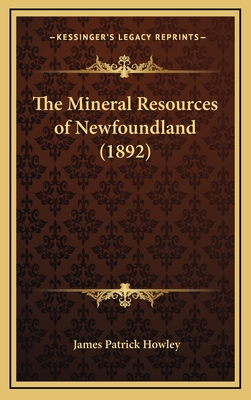 —KESSINGER'S LEGACY REPRINTS—

The Mineral Resources of Newfoundland (1892)

James Patrick Howley